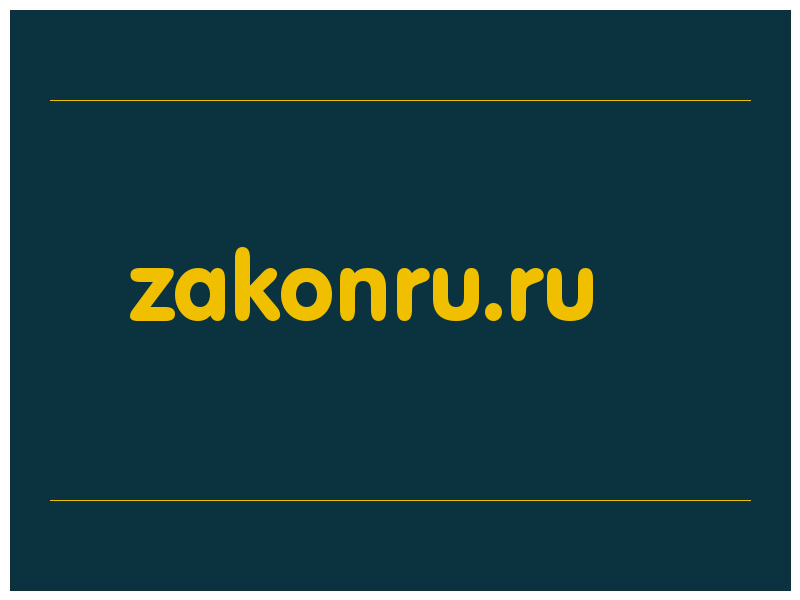 zakonru.ru